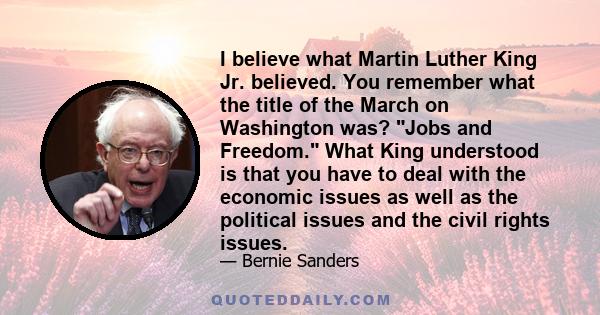 I believe what Martin Luther King Jr. believed. You remember what the title of the March on Washington was? "Jobs and Freedom." What King understood is that you have to deal with the economic issues as well as the political issues and the civil rights issues.

— Bernie Sanders

QUOTEDDAILY.COM